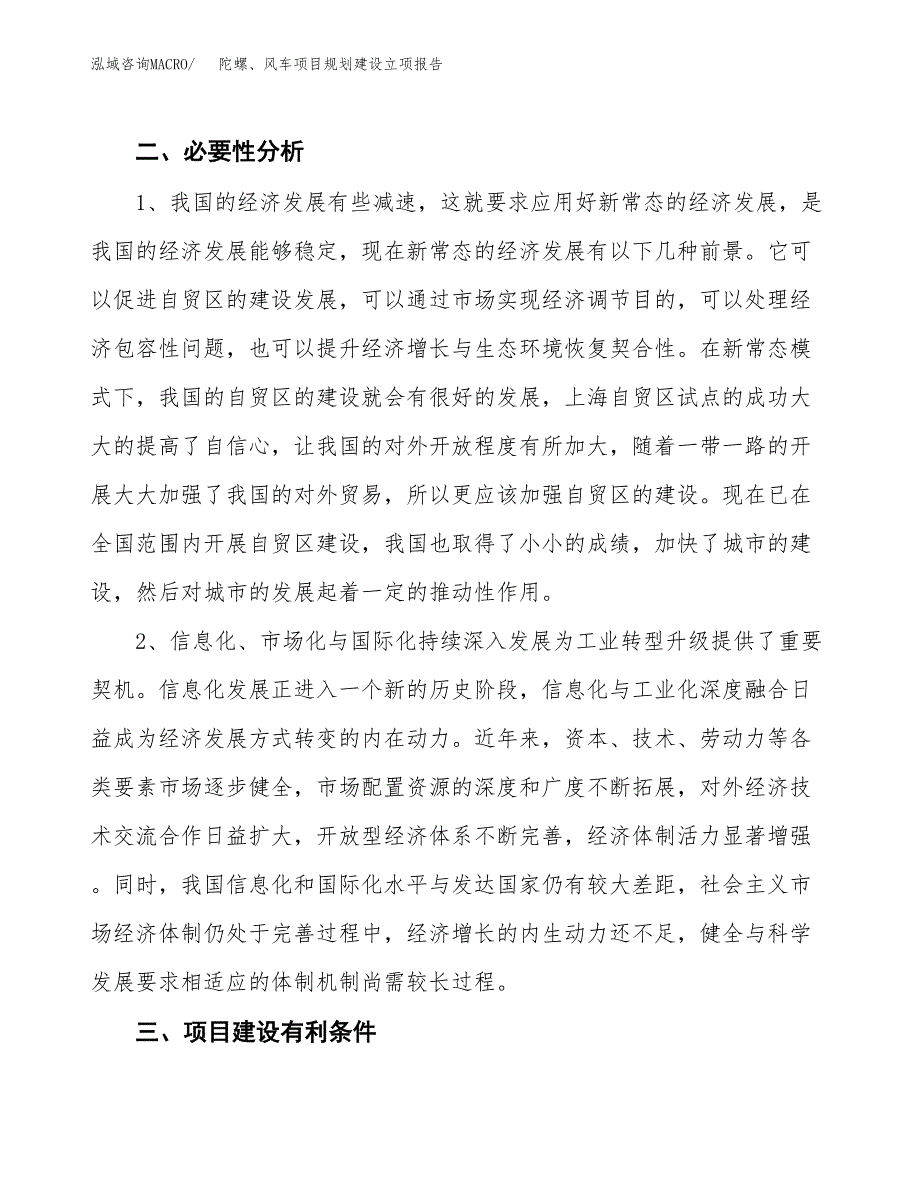 泓域咨询MACRO/　陀螺、风车项目规划建设立项报告

二、必要性分析

1、我国的经济发展有些减速，这就要求应用好新常态的经济发展，是我国的经济发展能够稳定，现在新常态的经济发展有以下几种前景。它可以促进自贸区的建设发展，可以通过市场实现经济调节目的，可以处理经济包容性问题，也可以提升经济增长与生态环境恢复契合性。在新常态模式下，我国的自贸区的建设就会有很好的发展，上海自贸区试点的成功大大的提高了自信心，让我国的对外开放程度有所加大，随着一带一路的开展大大加强了我国的对外贸易，所以更应该加强自贸区的建设。现在已在全国范围内开展自贸区建设，我国也取得了小小的成绩，加快了城市的建设，然后对城市的发展起着一定的推动性作用。

2、信息化、市场化与国际化持续深入发展为工业转型升级提供了重要契机。信息化发展正进入一个新的历史阶段，信息化与工业化深度融合日益成为经济发展方式转变的内在动力。近年来，资本、技术、劳动力等各类要素市场逐步健全，市场配置资源的深度和广度不断拓展，对外经济技术交流合作日益扩大，开放型经济体系不断完善，经济体制活力显著增强。同时，我国信息化和国际化水平与发达国家仍有较大差距，社会主义市场经济体制仍处于完善过程中，经济增长的内生动力还不足，健全与科学发展要求相适应的体制机制尚需较长过程。

三、项目建设有利条件